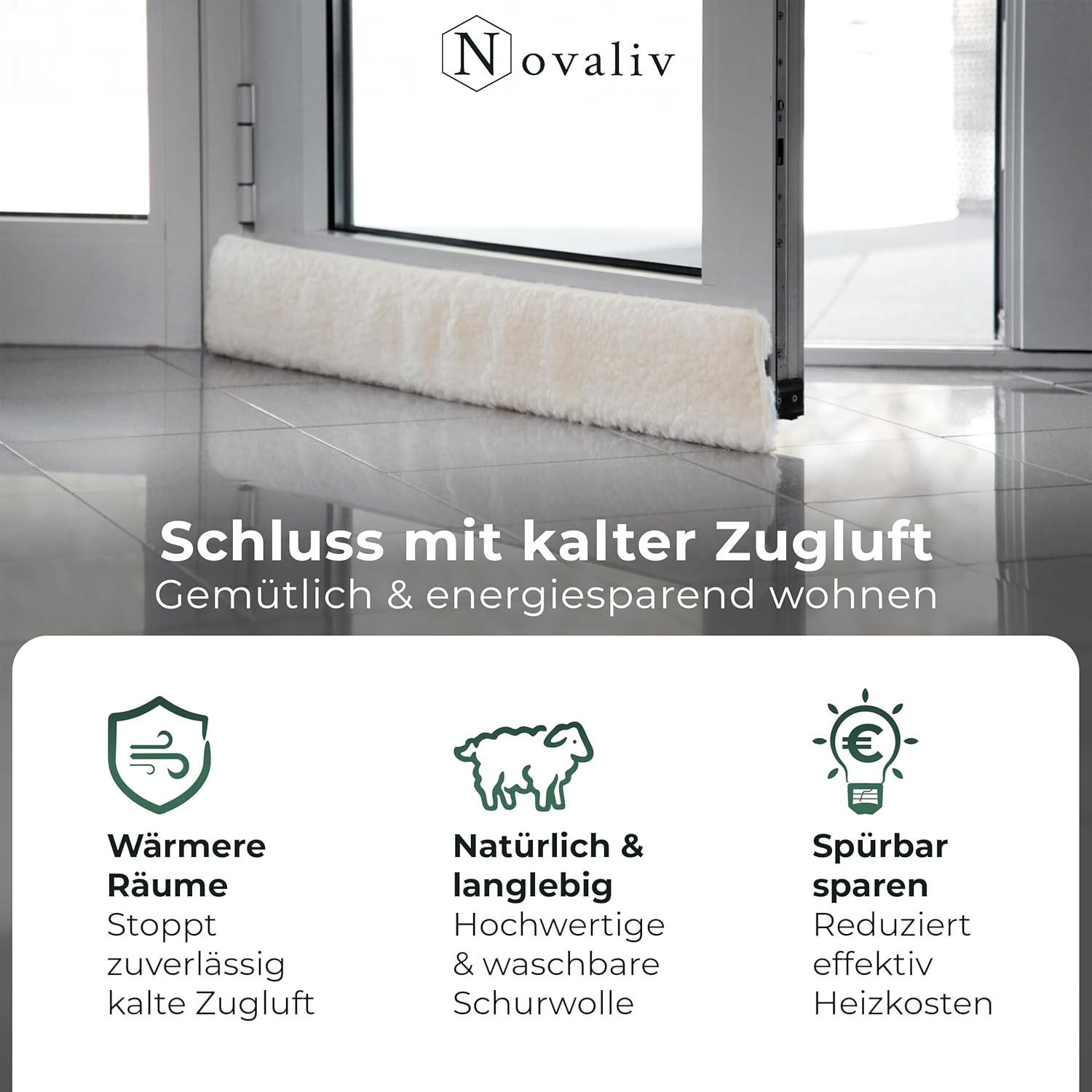 Novaliv

Schluss mit kalter Zugluft
Gemütlich & energiesparend wohnen

Wärmere Räume
Stoppt zuverlässig kalte Zugluft

Natürlich & langlebig
Hochwertige & waschbare Schurwolle

Spürbar sparen
Reduziert effektiv Heizkosten